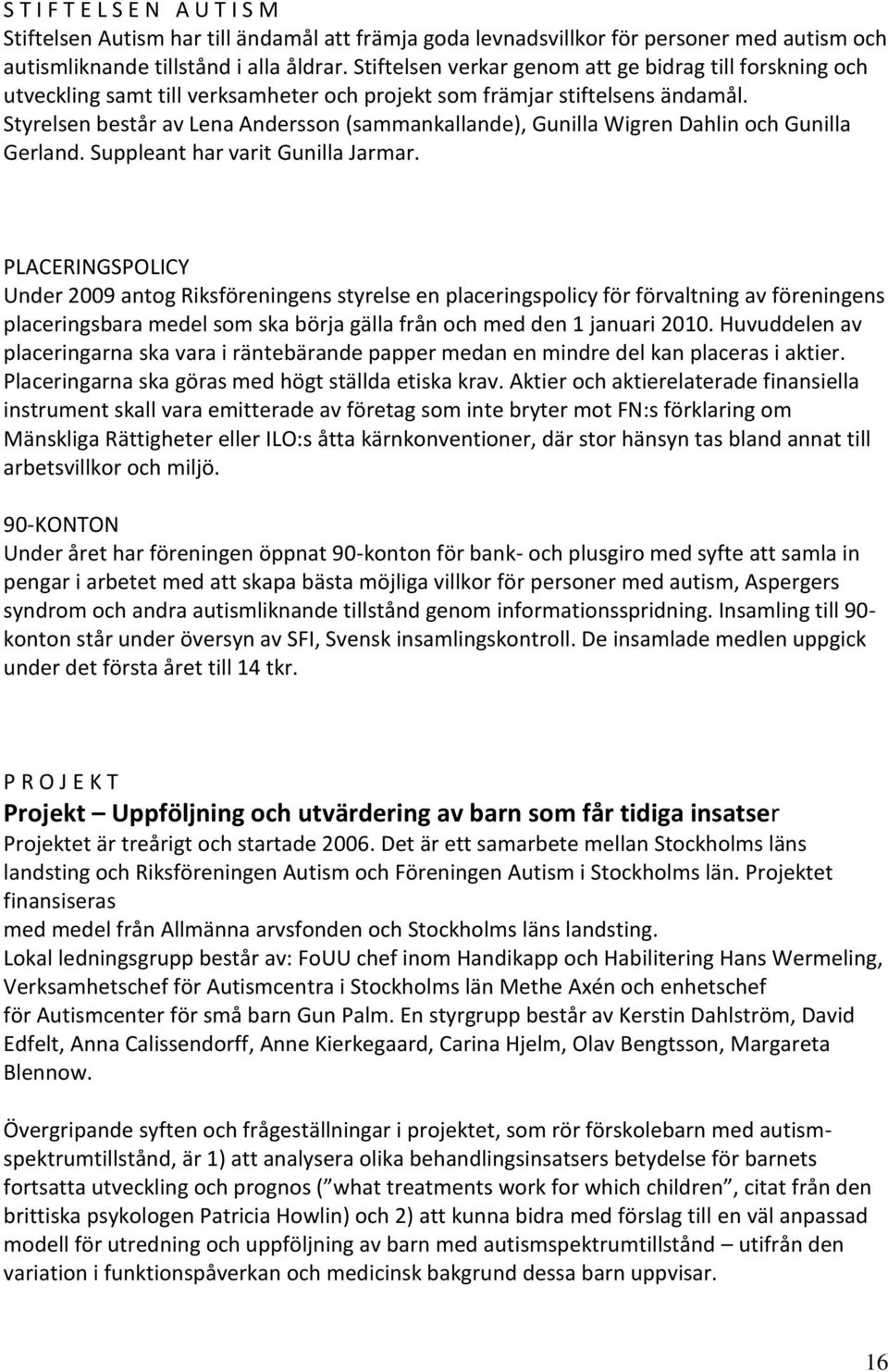 S T I F T E L S E N A U T I S M
Stiftelsen Autism har till ändamål att främja goda levnadsvillkor för personer med autism och autismliknande tillstånd i alla åldrar. Stiftelsen verkar genom att ge bidrag till forskning och utveckling samt till verksamheter och projekt som främjar stiftelsens ändamål. Styrelsen består av Lena Andersson (sammankallande), Gunilla Wigren Dahlin och Gunilla Gerland. Suppleant har varit Gunilla Jarmar.

PLACERINGSPOLICY
Under 2009 antog Riksföreningens styrelse en placeringspolicy för förvaltning av föreningens placeringsbara medel som ska börja gälla från och med den 1 januari 2010. Huvuddelen av placeringarna ska vara i räntebärande papper medan en mindre del kan placeras i aktier. Placeringarna ska göras med högt ställda etiska krav. Aktier och aktierelaterade finansiella instrument skall vara emitterade av företag som inte bryter mot FN:s förklaring om Mänskliga Rättigheter eller ILO:s åtta kärnkonventioner, där stor hänsyn tas bland annat till arbetsvillkor och miljö.

90-KONTON
Under året har föreningen öppnat 90-konton för bank- och plusgiro med syfte att samla in pengar i arbetet med att skapa bästa möjliga villkor för personer med autism, Aspergers syndrom och andra autismliknande tillstånd genom informationsspridning. Insamling till 90-konton står under översyn av SFI, Svensk insamlingskontroll. De insamlade medlen uppgick under det första året till 14 tkr.

P R O J E K T
Projekt – Uppföljning och utvärdering av barn som får tidiga insatser
Projektet är treårigt och startade 2006. Det är ett samarbete mellan Stockholms läns landsting och Riksföreningen Autism och Föreningen Autism i Stockholms län. Projektet finansiseras
med medel från Allmänna arvsfonden och Stockholms läns landsting.
Lokal ledningsgrupp består av: FoUU chef inom Handikapp och Habilitering Hans Wermeling, Verksamhetschef för Autismcentra i Stockholms län Methe Axén och enhetschef för Autismcenter för små barn Gun Palm. En styrgrupp består av Kerstin Dahlström, David Edfelt, Anna Calissendorff, Anne Kierkegaard, Carina Hjelm, Olav Bengtsson, Margareta Blennow.

Övergripande syften och frågeställningar i projektet, som rör förskolebarn med autism-spektrumtillstånd, är 1) att analysera olika behandlingsinsatsers betydelse för barnets fortsatta utveckling och prognos (”what treatments work for which children”, citat från den brittiska psykologen Patricia Howlin) och 2) att kunna bidra med förslag till en väl anpassad modell för utredning och uppföljning av barn med autismspektrumtillstånd – utifrån den variation i funktionspåverkan och medicinsk bakgrund dessa barn uppvisar.

16